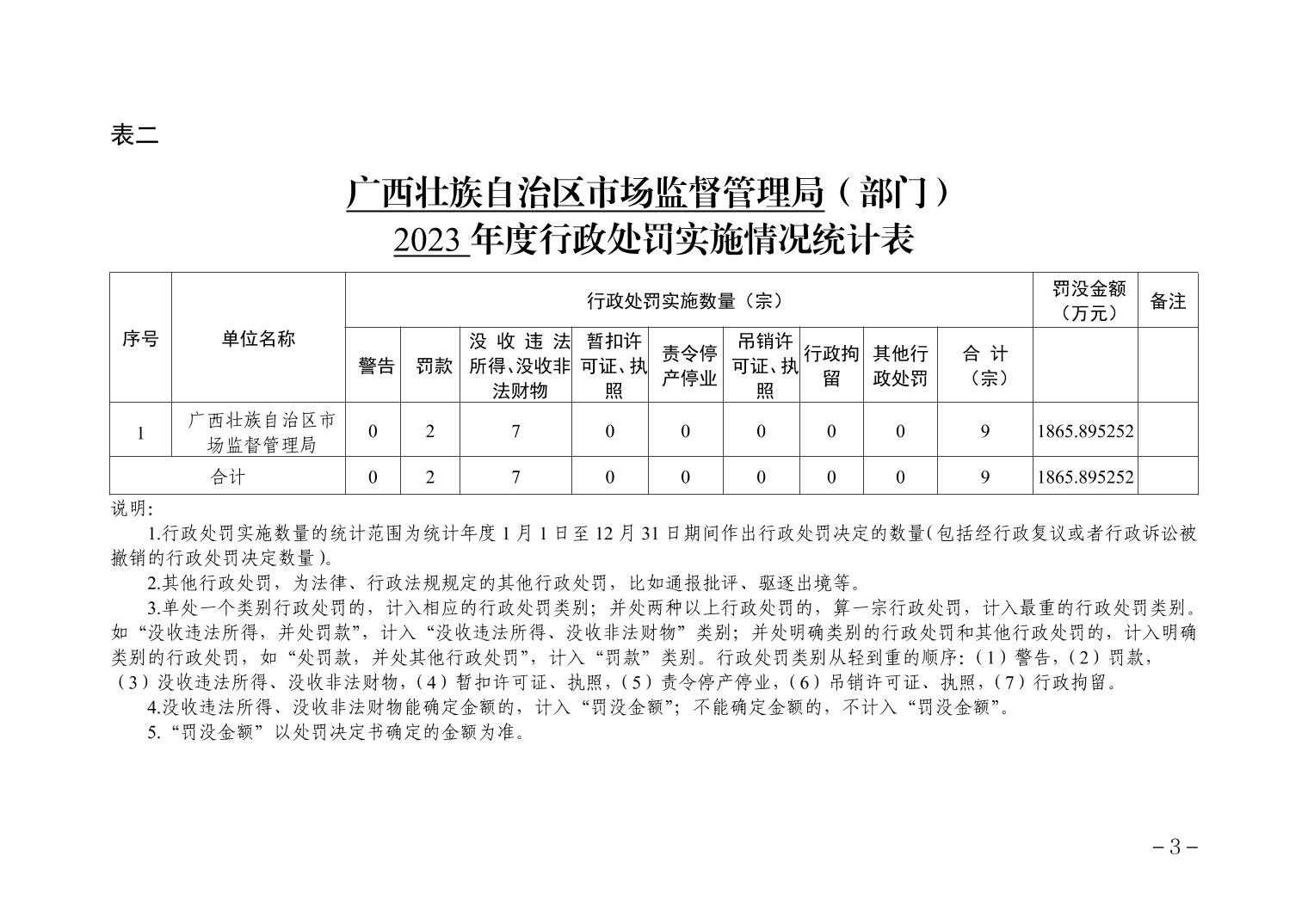 表二

广西壮族自治区市场监督管理局（部门）
2023 年度行政处罚实施情况统计表

| 序号 | 单位名称 | 行政处罚实施数量（宗） | | | | | | | | | 罚没金额（万元） | 备注 |
|---|---|---|---|---|---|---|---|---|---|---|---|---|
| | | 警告 | 罚款 | 没收违法所得、没收非法财物 | 暂扣许可证、执照 | 责令停产停业 | 吊销许可证、执照 | 行政拘留 | 其他行政处罚 | 合计（宗） | | |
| 1 | 广西壮族自治区市场监督管理局 | 0 | 2 | 7 | 0 | 0 | 0 | 0 | 0 | 9 | 1865.895252 | |
| 合计 | | 0 | 2 | 7 | 0 | 0 | 0 | 0 | 0 | 9 | 1865.895252 | |

说明:
1.行政处罚实施数量的统计范围为统计年度 1 月 1 日至 12 月 31 日期间作出行政处罚决定的数量(包括经行政复议或者行政诉讼被撤销的行政处罚决定数量)。
2.其他行政处罚，为法律、行政法规规定的其他行政处罚，比如通报批评、驱逐出境等。
3.单处一个类别行政处罚的，计入相应的行政处罚类别；并处两种以上行政处罚的，算一宗行政处罚，计入最重的行政处罚类别。如“没收违法所得，并处罚款”，计入“没收违法所得、没收非法财物”类别；并处明确类别的行政处罚和其他行政处罚的，计入明确类别的行政处罚，如“处罚款，并处其他行政处罚”，计入“罚款”类别。行政处罚类别从轻到重的顺序:（1）警告,（2）罚款,（3）没收违法所得、没收非法财物,（4）暂扣许可证、执照,（5）责令停产停业,（6）吊销许可证、执照,（7）行政拘留。
4.没收违法所得、没收非法财物能确定金额的，计入“罚没金额”；不能确定金额的，不计入“罚没金额”。
5.“罚没金额”以处罚决定书确定的金额为准。

－3－